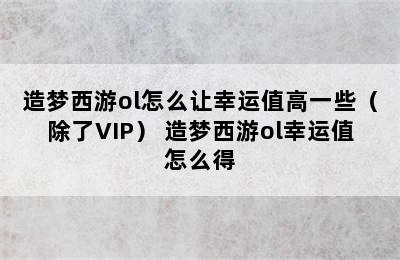 造梦西游ol怎么让幸运值高一些（除了VIP） 造梦西游ol幸运值怎么得